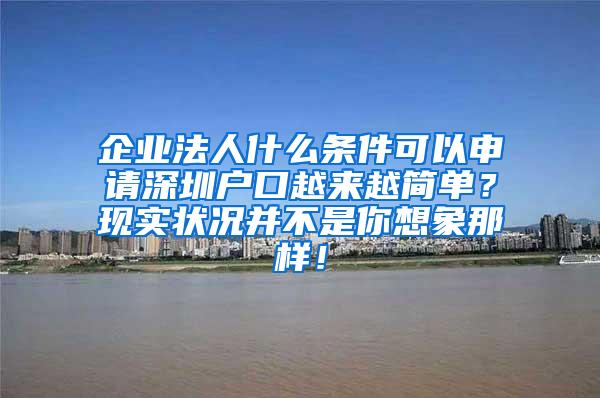 企业法人什么条件可以申请深圳户口越来越简单？现实状况并不是你想象那样！